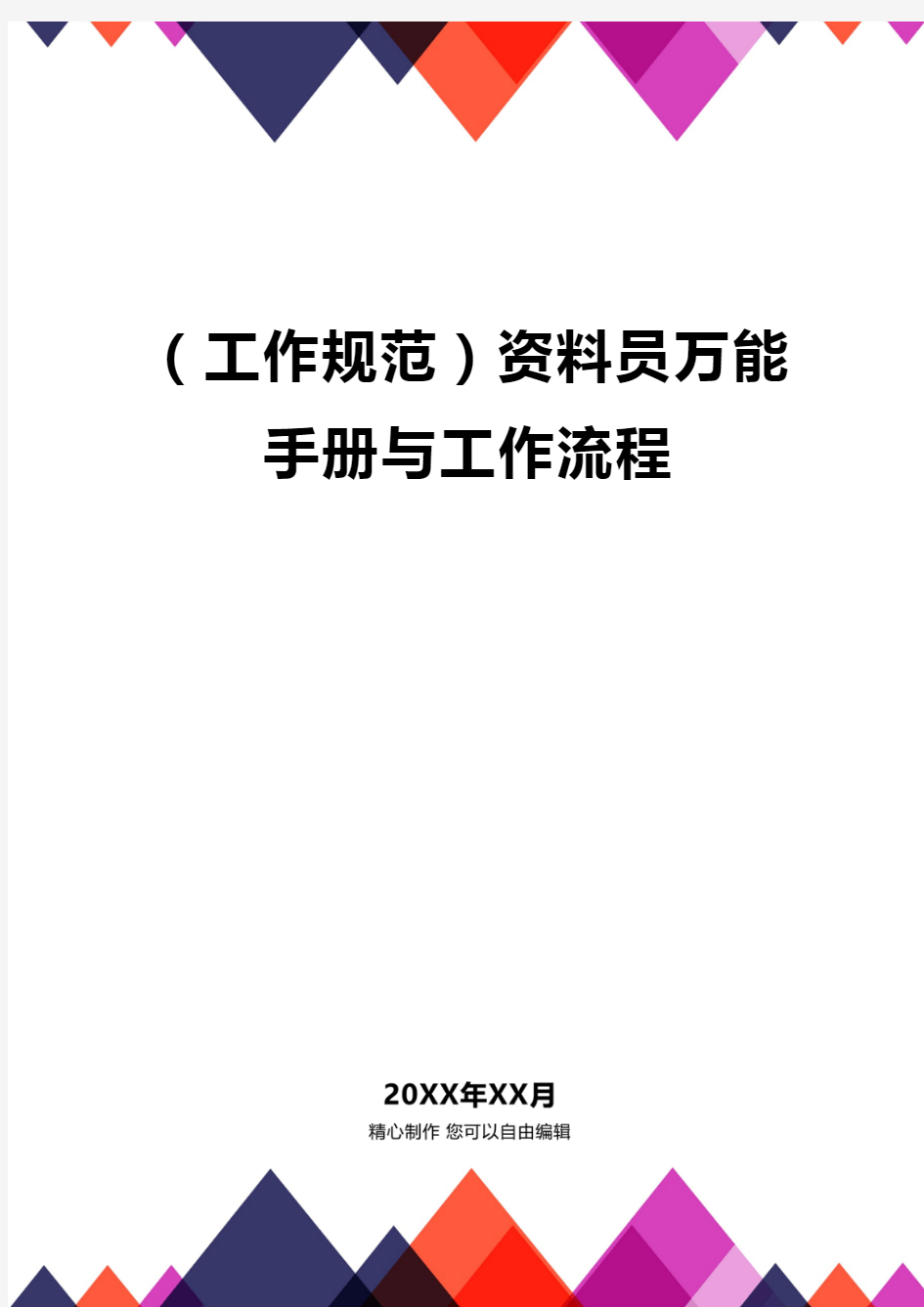 （工作规范）资料员万能手册与工作流程

20XX年XX月
精心制作 您可以自由编辑